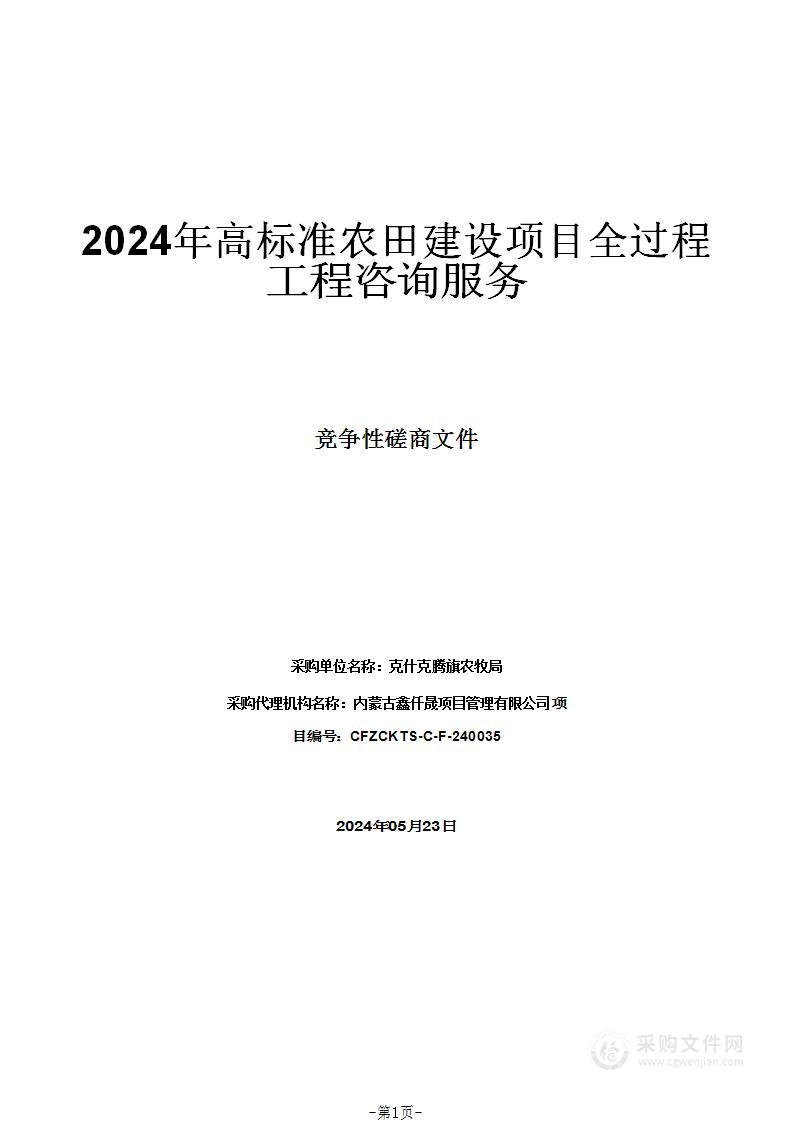 2024年高标准农田建设项目全过程工程咨询服务

竞争性磋商文件

采购单位名称：克什克腾旗农牧局

采购代理机构名称：内蒙古鑫仟晟项目管理有限公司 项

目编号：CFZCKTS-C-F-240035

2024年05月23日

采购文件网
www.cgwenjian.com

-第1页-